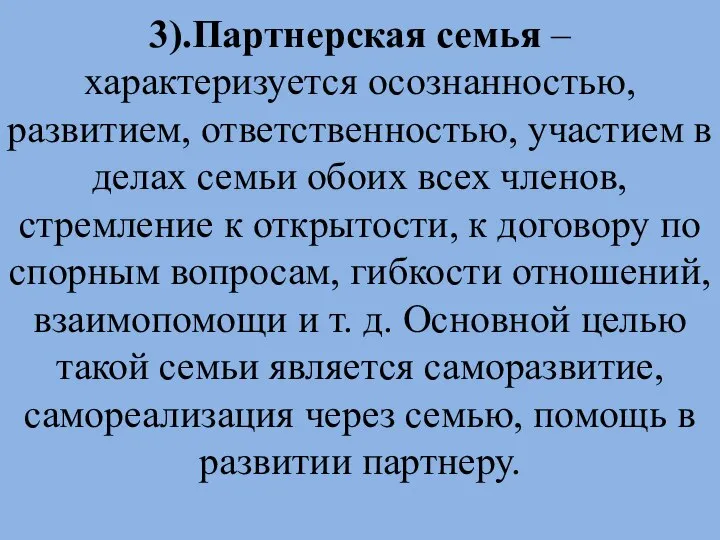 3).Партнерская семья – характеризуется осознанностью, развитием, ответственностью, участием в делах семьи обоих всех членов, стремление к открытости, к договору по спорным вопросам, гибкости отношений, взаимопомощи и т. д. Основной целью такой семьи является саморазвитие, самореализация через семью, помощь в развитии партнеру.